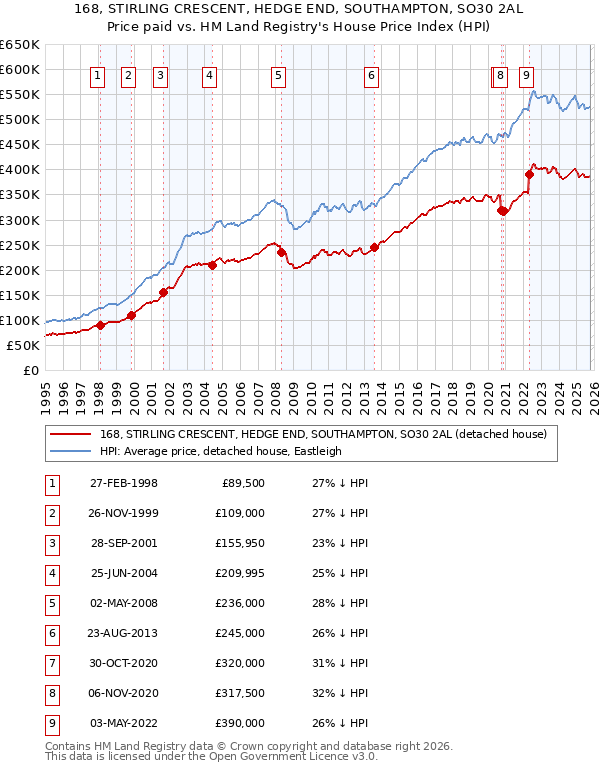 168, STIRLING CRESCENT, HEDGE END, SOUTHAMPTON, SO30 2AL
Price paid vs. HM Land Registry's House Price Index (HPI)

£650K
£600K
£550K
£500K
£450K
£400K
£350K
£300K
£250K
£200K
£150K
£100K
£50K
£0

1 2 3 4 5 6 8 9

1995 1996 1997 1998 1999 2000 2001 2002 2003 2004 2005 2006 2007 2008 2009 2010 2011 2012 2013 2014 2015 2016 2017 2018 2019 2020 2021 2022 2023 2024 2025 2026

168, STIRLING CRESCENT, HEDGE END, SOUTHAMPTON, SO30 2AL (detached house)
HPI: Average price, detached house, Eastleigh

| 1 | 27-FEB-1998 | £89,500 | 27% ↓ HPI |
|---|---|---|---|
| 2 | 26-NOV-1999 | £109,000 | 27% ↓ HPI |
| 3 | 28-SEP-2001 | £155,950 | 23% ↓ HPI |
| 4 | 25-JUN-2004 | £209,995 | 25% ↓ HPI |
| 5 | 02-MAY-2008 | £236,000 | 28% ↓ HPI |
| 6 | 23-AUG-2013 | £245,000 | 26% ↓ HPI |
| 7 | 30-OCT-2020 | £320,000 | 31% ↓ HPI |
| 8 | 06-NOV-2020 | £317,500 | 32% ↓ HPI |
| 9 | 03-MAY-2022 | £390,000 | 26% ↓ HPI |

Contains HM Land Registry data © Crown copyright and database right 2026.
This data is licensed under the Open Government Licence v3.0.